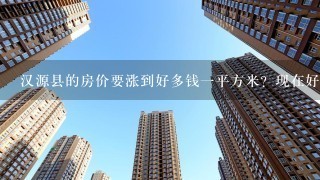 汉源县的房价要涨到好多钱一平方米？现在好